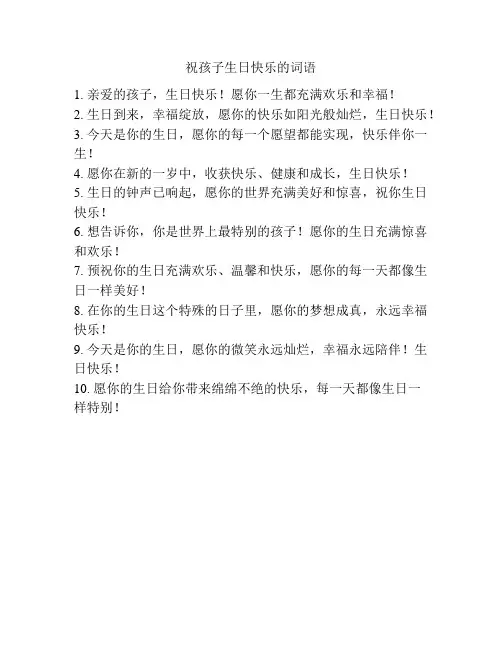 祝孩子生日快乐的词语

1. 亲爱的孩子，生日快乐！愿你一生都充满欢乐和幸福！
2. 生日到来，幸福绽放，愿你的快乐如阳光般灿烂，生日快乐！
3. 今天是你的生日，愿你的每一个愿望都能实现，快乐伴你一生！
4. 愿你在新的一岁中，收获快乐、健康和成长，生日快乐！
5. 生日的钟声已响起，愿你的世界充满美好和惊喜，祝你生日快乐！
6. 想告诉你，你是世界上最特别的孩子！愿你的生日充满惊喜和欢乐！
7. 预祝你的生日充满欢乐、温馨和快乐，愿你的每一天都像生日一样美好！
8. 在你的生日这个特殊的日子里，愿你的梦想成真，永远幸福快乐！
9. 今天是你的生日，愿你的微笑永远灿烂，幸福永远陪伴！生日快乐！
10. 愿你的生日给你带来绵绵不绝的快乐，每一天都像生日一样特别！